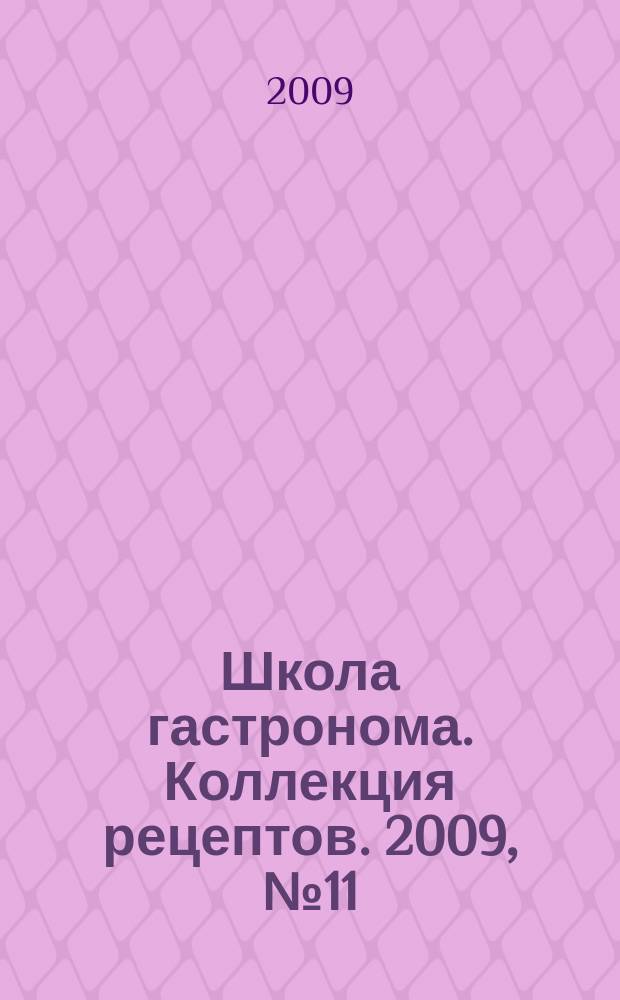 2009

Школа гастронома. Коллекция рецептов. 2009, №11